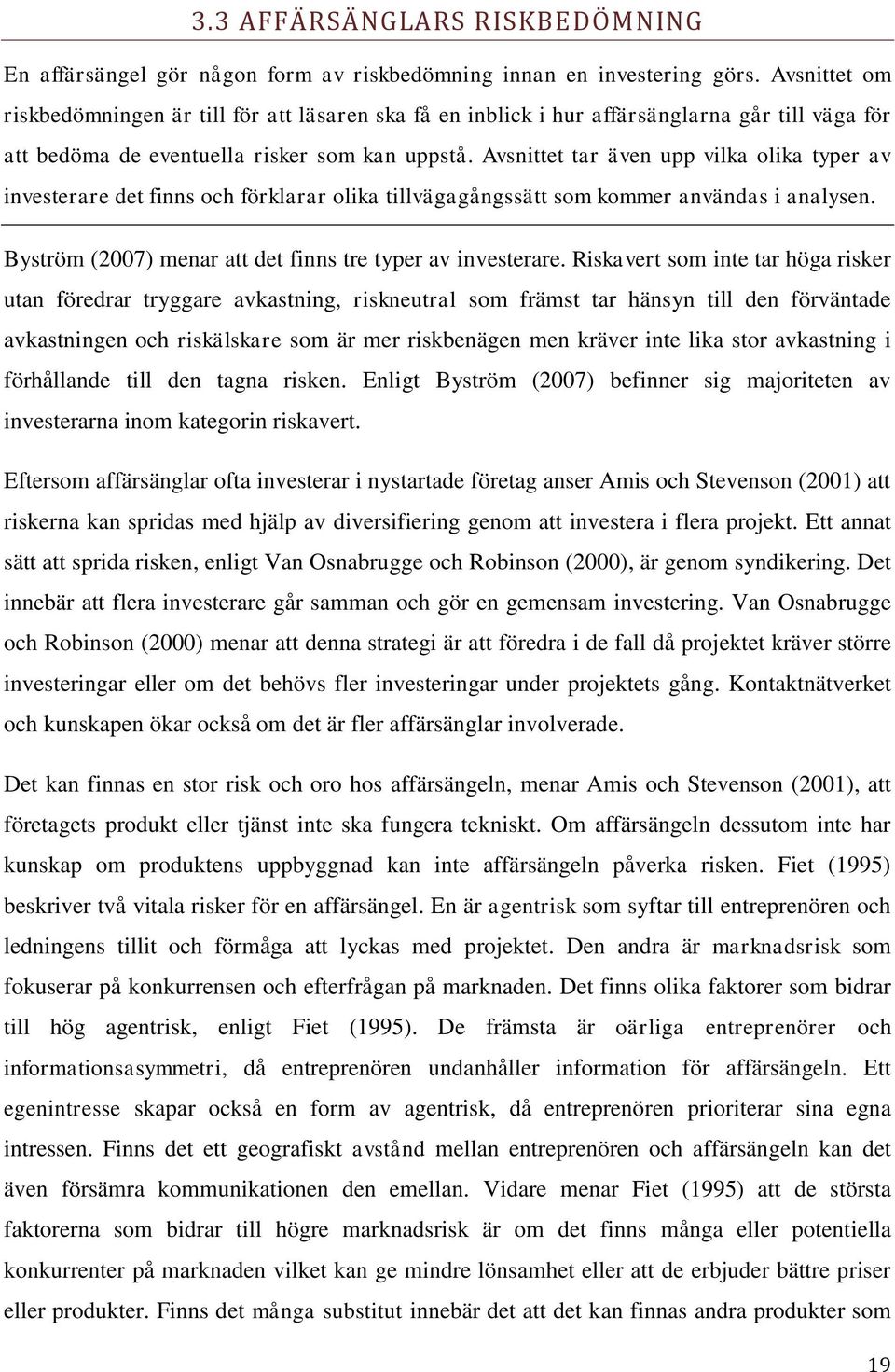 3.3 AFFÄRSÄNGLARS RISKBEDÖMNING

En affärsängel gör någon form av riskbedömning innan en investering görs. Avsnittet om riskbedömningen är till för att läsaren ska få en inblick i hur affärsänglarna går till väga för att bedöma de eventuella risker som kan uppstå. Avsnittet tar även upp vilka olika typer av investerare det finns och förklarar olika tillvägagångssätt som kommer användas i analysen.

Byström (2007) menar att det finns tre typer av investerare. Riskavert som inte tar höga risker utan föredrar tryggare avkastning, riskneutral som främst tar hänsyn till den förväntade avkastningen och riskälskare som är mer riskbenägen men kräver inte lika stor avkastning i förhållande till den tagna risken. Enligt Byström (2007) befinner sig majoriteten av investerarna inom kategorin riskavert.

Eftersom affärsänglar ofta investerar i nystartade företag anser Amis och Stevenson (2001) att riskerna kan spridas med hjälp av diversifiering genom att investera i flera projekt. Ett annat sätt att sprida risken, enligt Van Osnabrugge och Robinson (2000), är genom syndikering. Det innebär att flera investerare går samman och gör en gemensam investering. Van Osnabrugge och Robinson (2000) menar att denna strategi är att föredra i de fall då projektet kräver större investeringar eller om det behövs fler investeringar under projektets gång. Kontaktnätverket och kunskapen ökar också om det är fler affärsänglar involverade.

Det kan finnas en stor risk och oro hos affärsängeln, menar Amis och Stevenson (2001), att företagets produkt eller tjänst inte ska fungera tekniskt. Om affärsängeln dessutom inte har kunskap om produktens uppbyggnad kan inte affärsängeln påverka risken. Fiet (1995) beskriver två vitala risker för en affärsängel. En är agentrisk som syftar till entreprenören och ledningens tillit och förmåga att lyckas med projektet. Den andra är marknadsrisk som fokuserar på konkurrensen och efterfrågan på marknaden. Det finns olika faktorer som bidrar till hög agentrisk, enligt Fiet (1995). De främsta är oärliga entreprenörer och informationsasymmetri, då entreprenören undanhåller information för affärsängeln. Ett egenintresse skapar också en form av agentrisk, då entreprenören prioriterar sina egna intressen. Finns det ett geografiskt avstånd mellan entreprenören och affärsängeln kan det även försämra kommunikationen den emellan. Vidare menar Fiet (1995) att de största faktorerna som bidrar till högre marknadsrisk är om det finns många eller potentiella konkurrenter på marknaden vilket kan ge mindre lönsamhet eller att de erbjuder bättre priser eller produkter. Finns det många substitut innebär det att det kan finnas andra produkter som

19